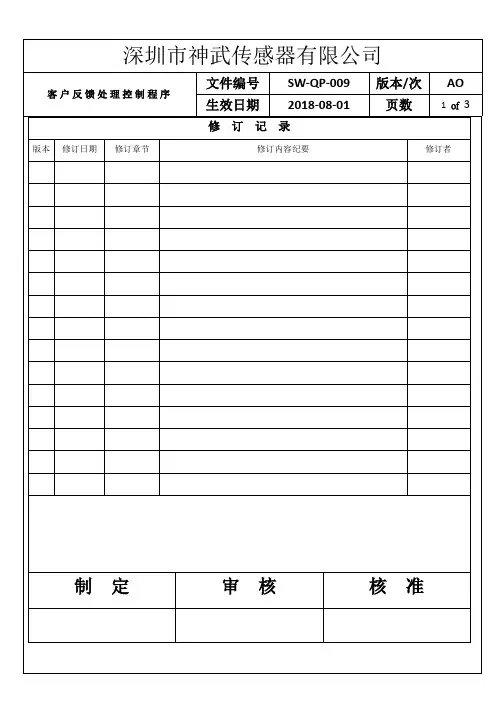 深圳市神武传感器有限公司

| 客户反馈处理控制程序 | 文件编号 | SW-QP-009 | 版本/次 | AO |
|---|---|---|---|---|
| | 生效日期 | 2018-08-01 | 页数 | 1 of 3 |

修 订 记 录

| 版本 | 修订日期 | 修订章节 | 修订内容纪要 | 修订者 |
|---|---|---|---|---|
| | | | | |
| | | | | |
| | | | | |
| | | | | |
| | | | | |
| | | | | |
| | | | | |
| | | | | |
| | | | | |
| | | | | |
| | | | | |
| | | | | |
| | | | | |
| | | | | |
| | | | | |

| 制 定 | 审 核 | 核 准 |
|---|---|---|
| | | |